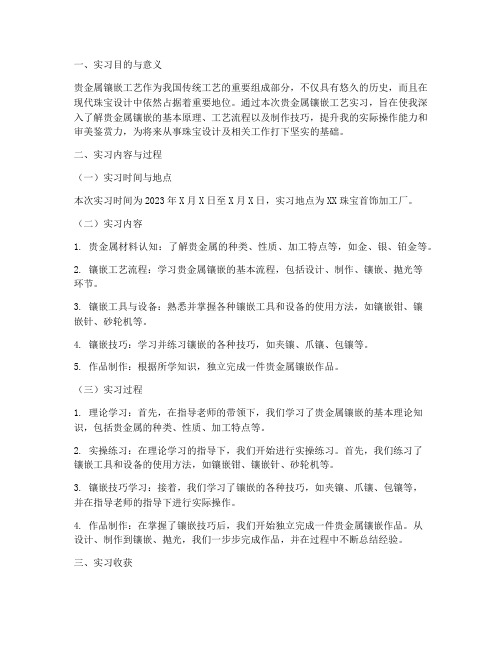 一、实习目的与意义

贵金属镶嵌工艺作为我国传统工艺的重要组成部分，不仅具有悠久的历史，而且在现代珠宝设计中依然占据着重要地位。通过本次贵金属镶嵌工艺实习，旨在使我深入了解贵金属镶嵌的基本原理、工艺流程以及制作技巧，提升我的实际操作能力和审美鉴赏力，为将来从事珠宝设计及相关工作打下坚实的基础。

二、实习内容与过程

（一）实习时间与地点

本次实习时间为2023年X月X日至X月X日，实习地点为XX珠宝首饰加工厂。

（二）实习内容

1. 贵金属材料认知：了解贵金属的种类、性质、加工特点等，如金、银、铂金等。

2. 镶嵌工艺流程：学习贵金属镶嵌的基本流程，包括设计、制作、镶嵌、抛光等环节。

3. 镶嵌工具与设备：熟悉并掌握各种镶嵌工具和设备的使用方法，如镶嵌钳、镶嵌针、砂轮机等。

4. 镶嵌技巧：学习并练习镶嵌的各种技巧，如夹镶、爪镶、包镶等。

5. 作品制作：根据所学知识，独立完成一件贵金属镶嵌作品。

（三）实习过程

1. 理论学习：首先，在指导老师的带领下，我们学习了贵金属镶嵌的基本理论知识，包括贵金属的种类、性质、加工特点等。

2. 实操练习：在理论学习的指导下，我们开始进行实操练习。首先，我们练习了镶嵌工具和设备的使用方法，如镶嵌钳、镶嵌针、砂轮机等。

3. 镶嵌技巧学习：接着，我们学习了镶嵌的各种技巧，如夹镶、爪镶、包镶等，并在指导老师的指导下进行实际操作。

4. 作品制作：在掌握了镶嵌技巧后，我们开始独立完成一件贵金属镶嵌作品。从设计、制作到镶嵌、抛光，我们一步步完成作品，并在过程中不断总结经验。

三、实习收获